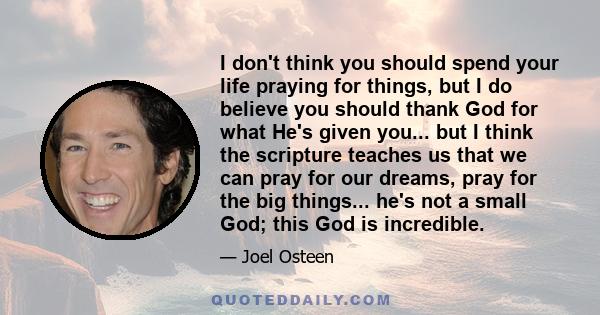 I don't think you should spend your life praying for things, but I do believe you should thank God for what He's given you... but I think the scripture teaches us that we can pray for our dreams, pray for the big things... he's not a small God; this God is incredible.

— Joel Osteen

QUOTEDDAILY.COM